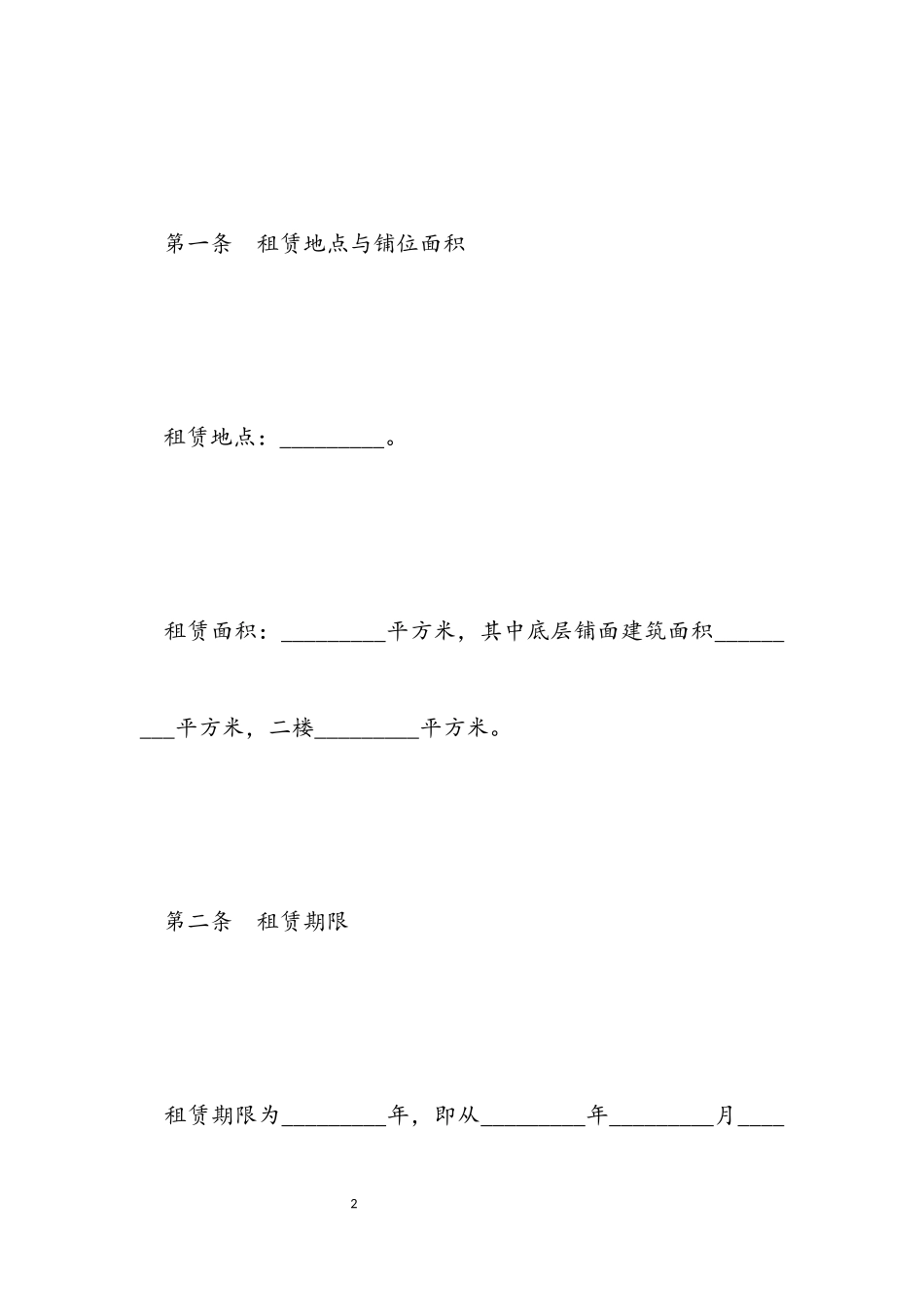 第一条　租赁地点与铺位面积

租赁地点：_________。

租赁面积：_________平方米，其中底层铺面建筑面积_________平方米，二楼_________平方米。

第二条　租赁期限

租赁期限为_________年，即从_________年_________月____

2